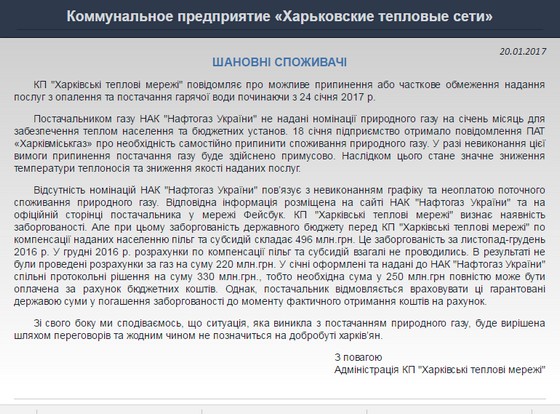 Коммунальное предприятие «Харьковские тепловые сети»

20.01.2017

ШАНОВНІ СПОЖИВАЧІ

КП "Харківські теплові мережі" повідомляє про можливе припинення або часткове обмеження надання послуг з опалення та постачання гарячої води починаючи з 24 січня 2017 р.

Постачальником газу НАК "Нафтогаз України" не надані номінації природного газу на січень місяць для забезпечення теплом населення та бюджетних установ. 18 січня підприємство отримало повідомлення ПАТ «Харківміськгаз» про необхідність самостійно припинити споживання природного газу. У разі невиконання цієї вимоги припинення постачання газу буде здійснено примусово. Наслідком цього стане значне зниження температури теплоносія та зниження якості наданих послуг.

Відсутність номінацій НАК "Нафтогаз України" пов'язує з невиконанням графіку та неоплатою поточного споживання природного газу. Відповідна інформація розміщена на сайті НАК "Нафтогаз України" та на офіційній сторінці постачальника у мережі Фейсбук. КП "Харківські теплові мережі" визнає наявність заборгованості. Але при цьому заборгованість державного бюджету перед КП "Харківські теплові мережі" по компенсації наданих населенню пільг та субсидій складає 496 млн.грн. Це заборгованість за листопад-грудень 2016 р. У грудні 2016 р. розрахунки по компенсації пільг та субсидій взагалі не проводились. В результаті не були проведені розрахунки за газ на суму 220 млн.грн. У січні оформлені та надані до НАК "Нафтогаз України" спільні протокольні рішення на суму 330 млн.грн., тобто необхідна сума у 250 млн.грн повністю може бути оплачена за рахунок бюджетних коштів. Однак, постачальник відмовляється враховувати ці гарантовані державою суми у погашення заборгованості до моменту фактичного отримання коштів на рахунок.

Зі свого боку ми сподіваємось, що ситуація, яка виникла з постачанням природного газу, буде вирішена шляхом переговорів та жодним чином не позначиться на добробуті харків'ян.

З повагою
Адміністрація КП "Харківські теплові мережі"